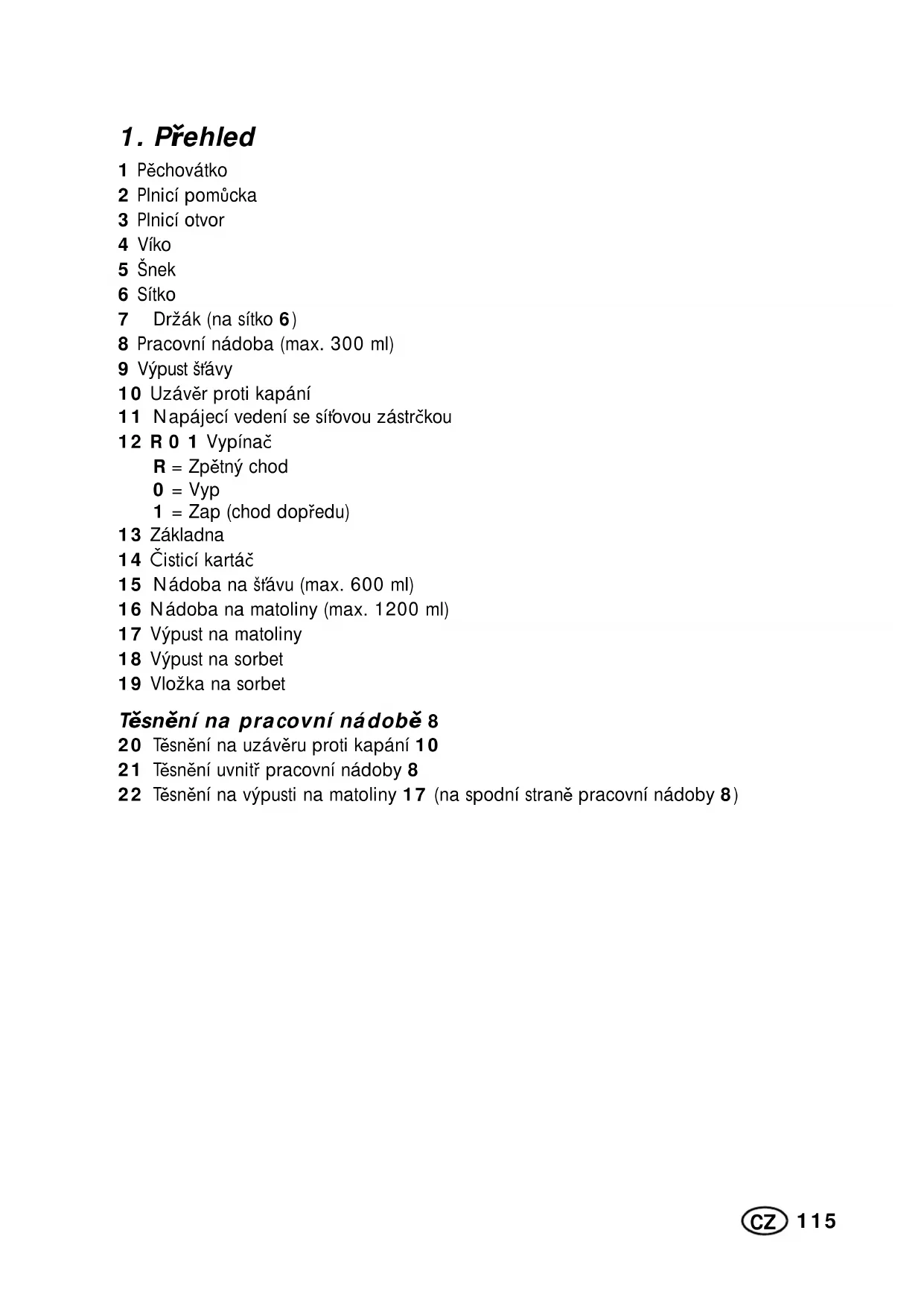 1. Přehled

1 Pěchovátko
2 Plnicí pomůcka
3 Plnicí otvor
4 Víko
5 Šnek
6 Sítko
7 Držák (na sítko 6)
8 Pracovní nádoba (max. 300 ml)
9 Výpust šťávy
10 Uzávěr proti kapání
11 Napájecí vedení se síťovou zástrčkou
12 R 0 1 Vypínač
R = Zpětný chod
0 = Vyp
1 = Zap (chod dopředu)
13 Základna
14 Čisticí kartáč
15 Nádoba na šťávu (max. 600 ml)
16 Nádoba na matoliny (max. 1200 ml)
17 Výpust na matoliny
18 Výpust na sorbet
19 Vložka na sorbet

Těsnění na pracovní nádobě 8
20 Těsnění na uzávěru proti kapání 10
21 Těsnění uvnitř pracovní nádoby 8
22 Těsnění na výpusti na matoliny 17 (na spodní straně pracovní nádoby 8)

CZ 115